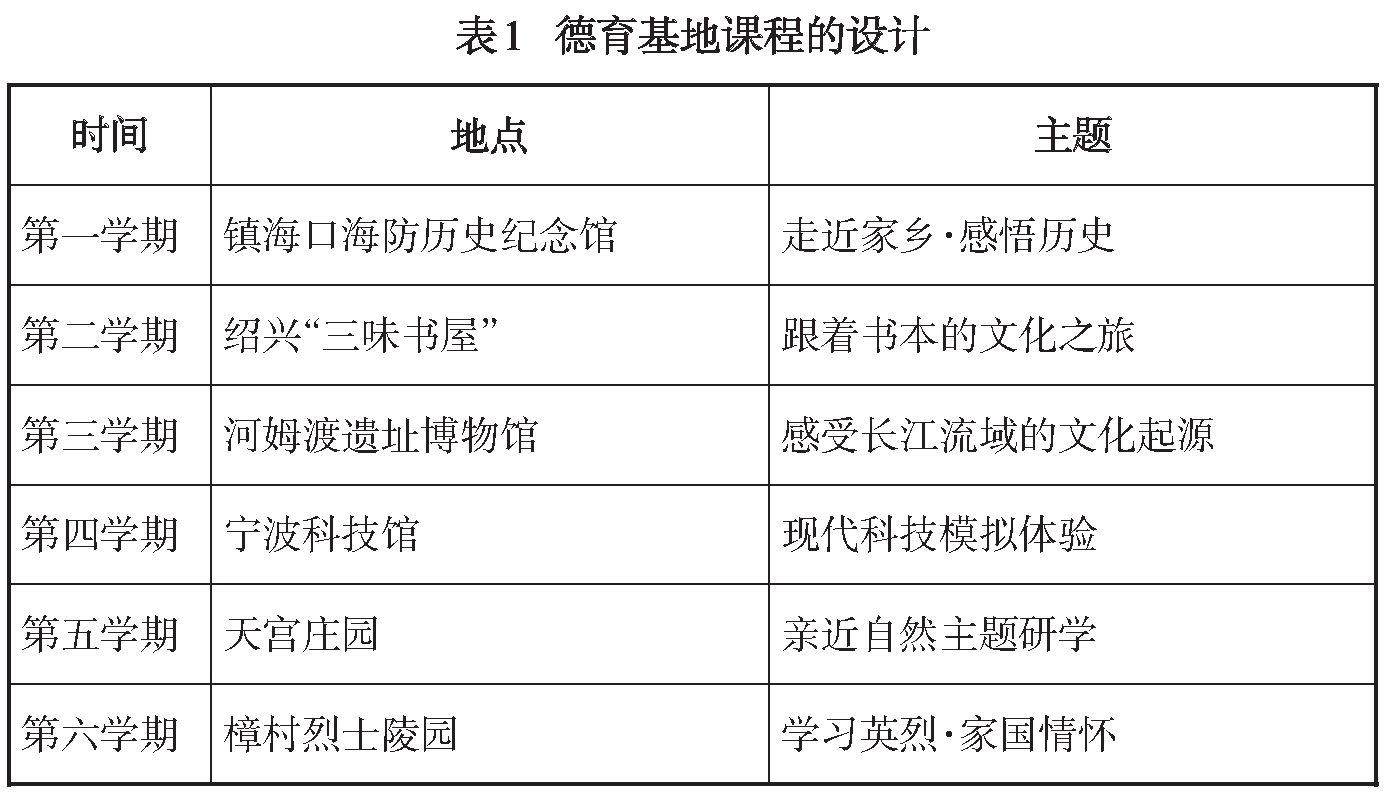 表1　德育基地课程的设计

| 时间 | 地点 | 主题 |
|---|---|---|
| 第一学期 | 镇海口海防历史纪念馆 | 走近家乡·感悟历史 |
| 第二学期 | 绍兴“三味书屋” | 跟着书本的文化之旅 |
| 第三学期 | 河姆渡遗址博物馆 | 感受长江流域的文化起源 |
| 第四学期 | 宁波科技馆 | 现代科技模拟体验 |
| 第五学期 | 天宫庄园 | 亲近自然主题研学 |
| 第六学期 | 樟村烈士陵园 | 学习英烈·家国情怀 |